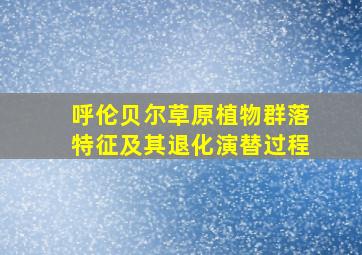 呼伦贝尔草原植物群落特征及其退化演替过程